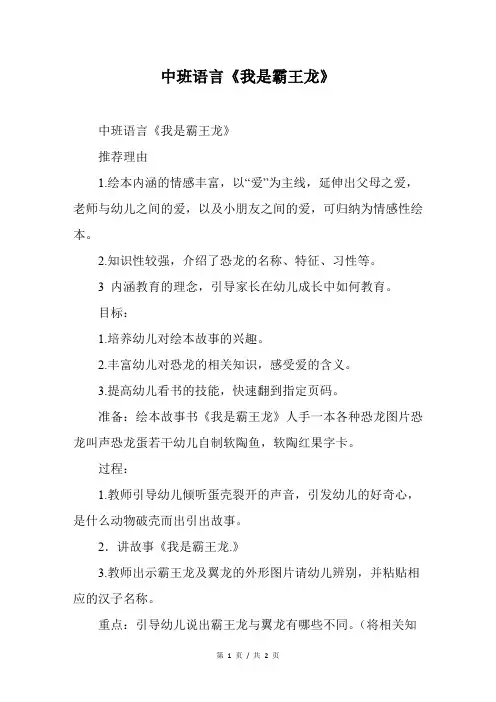 中班语言《我是霸王龙》

中班语言《我是霸王龙》

推荐理由

1.绘本内涵的情感丰富，以“爱”为主线，延伸出父母之爱，老师与幼儿之间的爱，以及小朋友之间的爱，可归纳为情感性绘本。

2.知识性较强，介绍了恐龙的名称、特征、习性等。

3 内涵教育的理念，引导家长在幼儿成长中如何教育。

目标：

1.培养幼儿对绘本故事的兴趣。

2.丰富幼儿对恐龙的相关知识，感受爱的含义。

3.提高幼儿看书的技能，快速翻到指定页码。

准备：绘本故事书《我是霸王龙》人手一本各种恐龙图片恐龙叫声恐龙蛋若干幼儿自制软陶鱼，软陶红果字卡。

过程：

1.教师引导幼儿倾听蛋壳裂开的声音，引发幼儿的好奇心，是什么动物破壳而出引出故事。

2．讲故事《我是霸王龙.》

3.教师出示霸王龙及翼龙的外形图片请幼儿辨别，并粘贴相应的汉子名称。

重点：引导幼儿说出霸王龙与翼龙有哪些不同。（将相关知

第 1 页 / 共 2 页